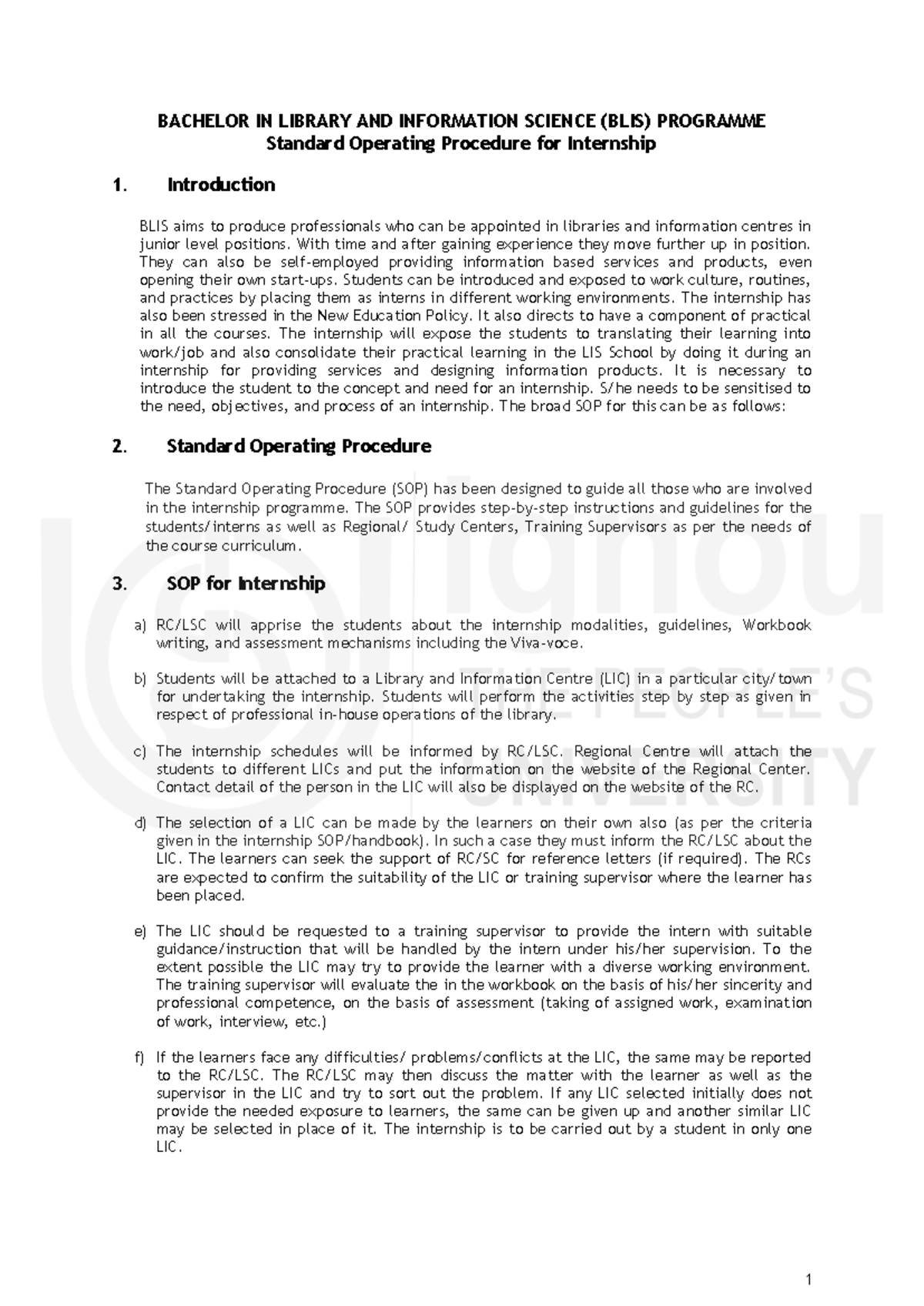 BACHELOR IN LIBRARY AND INFORMATION SCIENCE (BLIS) PROGRAMME
Standard Operating Procedure for Internship

1. Introduction

BLIS aims to produce professionals who can be appointed in libraries and information centres in junior level positions. With time and after gaining experience they move further up in position. They can also be self-employed providing information based services and products, even opening their own start-ups. Students can be introduced and exposed to work culture, routines, and practices by placing them as interns in different working environments. The internship has also been stressed in the New Education Policy. It also directs to have a component of practical in all the courses. The internship will expose the students to translating their learning into work/job and also consolidate their practical learning in the LIS School by doing it during an internship for providing services and designing information products. It is necessary to introduce the student to the concept and need for an internship. S/he needs to be sensitised to the need, objectives, and process of an internship. The broad SOP for this can be as follows:

2. Standard Operating Procedure

The Standard Operating Procedure (SOP) has been designed to guide all those who are involved in the internship programme. The SOP provides step-by-step instructions and guidelines for the students/interns as well as Regional/ Study Centers, Training Supervisors as per the needs of the course curriculum.

3. SOP for Internship

a) RC/LSC will apprise the students about the internship modalities, guidelines, Workbook writing, and assessment mechanisms including the Viva-voce.

b) Students will be attached to a Library and Information Centre (LIC) in a particular city/town for undertaking the internship. Students will perform the activities step by step as given in respect of professional in-house operations of the library.

c) The internship schedules will be informed by RC/LSC. Regional Centre will attach the students to different LICs and put the information on the website of the Regional Center. Contact detail of the person in the LIC will also be displayed on the website of the RC.

d) The selection of a LIC can be made by the learners on their own also (as per the criteria given in the internship SOP/handbook). In such a case they must inform the RC/LSC about the LIC. The learners can seek the support of RC/SC for reference letters (if required). The RCs are expected to confirm the suitability of the LIC or training supervisor where the learner has been placed.

e) The LIC should be requested to a training supervisor to provide the intern with suitable guidance/instruction that will be handled by the intern under his/her supervision. To the extent possible the LIC may try to provide the learner with a diverse working environment. The training supervisor will evaluate the in the workbook on the basis of his/her sincerity and professional competence, on the basis of assessment (taking of assigned work, examination of work, interview, etc.)

f) If the learners face any difficulties/ problems/conflicts at the LIC, the same may be reported to the RC/LSC. The RC/LSC may then discuss the matter with the learner as well as the supervisor in the LIC and try to sort out the problem. If any LIC selected initially does not provide the needed exposure to learners, the same can be given up and another similar LIC may be selected in place of it. The internship is to be carried out by a student in only one LIC.

1

ignou THE PEOPLE'S UNIVERSITY